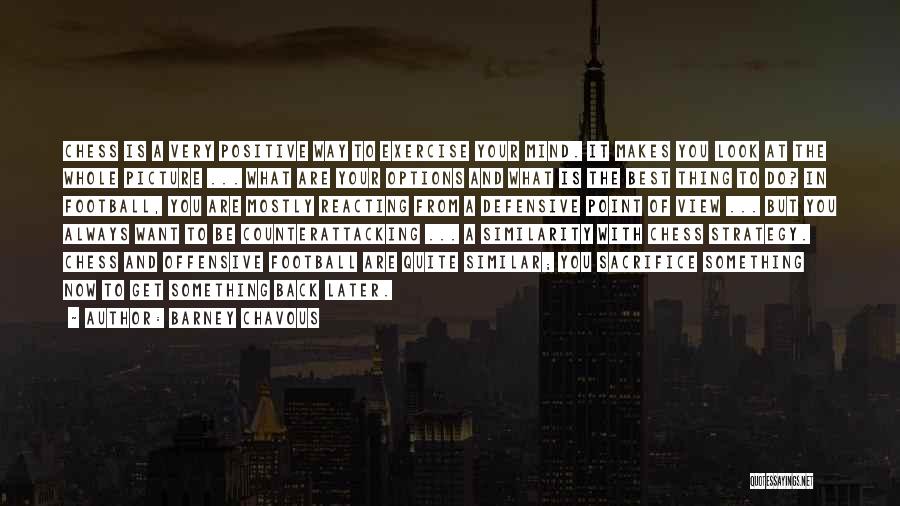 CHESS IS A VERY POSITIVE WAY TO EXERCISE YOUR MIND. IT MAKES YOU LOOK AT THE WHOLE PICTURE ... WHAT ARE YOUR OPTIONS AND WHAT IS THE BEST THING TO DO? IN FOOTBALL, YOU ARE MOSTLY REACTING FROM A DEFENSIVE POINT OF VIEW ... BUT YOU ALWAYS WANT TO BE COUNTERATTACKING ... A SIMILARITY WITH CHESS STRATEGY. CHESS AND OFFENSIVE FOOTBALL ARE QUITE SIMILAR; YOU SACRIFICE SOMETHING NOW TO GET SOMETHING BACK LATER.

- AUTHOR: BARNEY CHAVOUS

QUOTESSAYINGS.NET